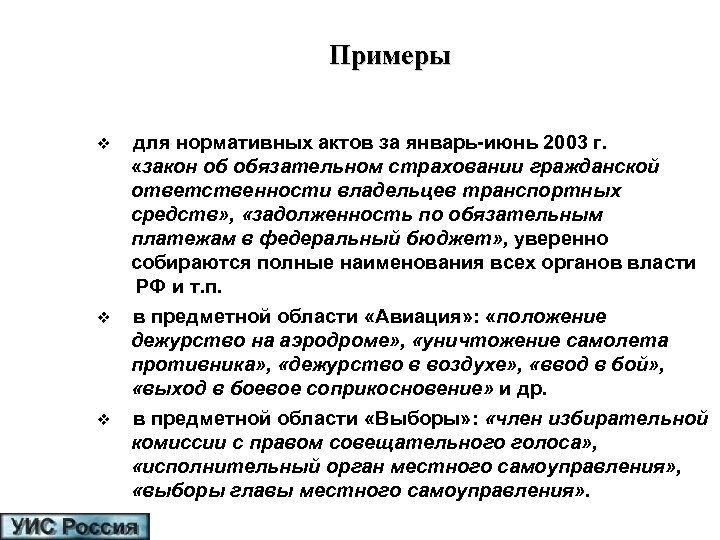 Примеры

❖ для нормативных актов за январь-июнь 2003 г. «закон об обязательном страховании гражданской ответственности владельцев транспортных средств», «задолженность по обязательным платежам в федеральный бюджет», уверенно собираются полные наименования всех органов власти РФ и т.п.

❖ в предметной области «Авиация»: «положение дежурство на аэродроме», «уничтожение самолета противника», «дежурство в воздухе», «ввод в бой», «выход в боевое соприкосновение» и др.

❖ в предметной области «Выборы»: «член избирательной комиссии с правом совещательного голоса», «исполнительный орган местного самоуправления», «выборы главы местного самоуправления».

УИС Россия